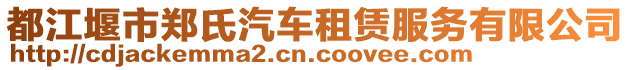 都江堰市郑氏汽车租赁服务有限公司
http://cdjackemma2.cn.coovee.com